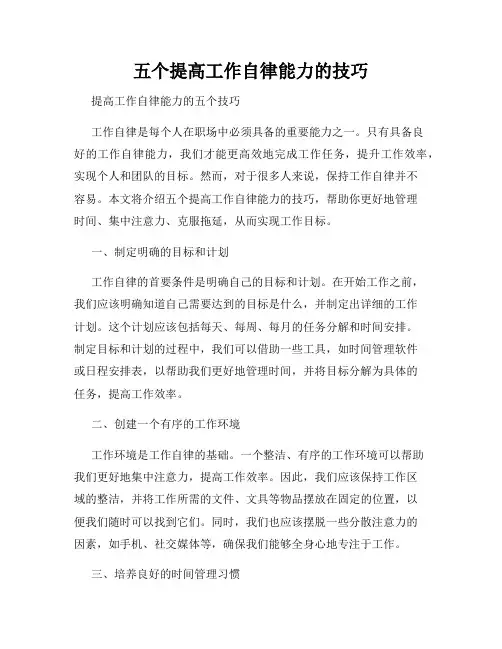 五个提高工作自律能力的技巧

提高工作自律能力的五个技巧

工作自律是每个人在职场中必须具备的重要能力之一。只有具备良好的工作自律能力，我们才能更高效地完成工作任务，提升工作效率，实现个人和团队的目标。然而，对于很多人来说，保持工作自律并不容易。本文将介绍五个提高工作自律能力的技巧，帮助你更好地管理时间、集中注意力、克服拖延，从而实现工作目标。

一、制定明确的目标和计划

工作自律的首要条件是明确自己的目标和计划。在开始工作之前，我们应该明确知道自己需要达到的目标是什么，并制定出详细的工作计划。这个计划应该包括每天、每周、每月的任务分解和时间安排。制定目标和计划的过程中，我们可以借助一些工具，如时间管理软件或日程安排表，以帮助我们更好地管理时间，并将目标分解为具体的任务，提高工作效率。

二、创建一个有序的工作环境

工作环境是工作自律的基础。一个整洁、有序的工作环境可以帮助我们更好地集中注意力，提高工作效率。因此，我们应该保持工作区域的整洁，并将工作所需的文件、文具等物品摆放在固定的位置，以便我们随时可以找到它们。同时，我们也应该摆脱一些分散注意力的因素，如手机、社交媒体等，确保我们能够全身心地专注于工作。

三、培养良好的时间管理习惯